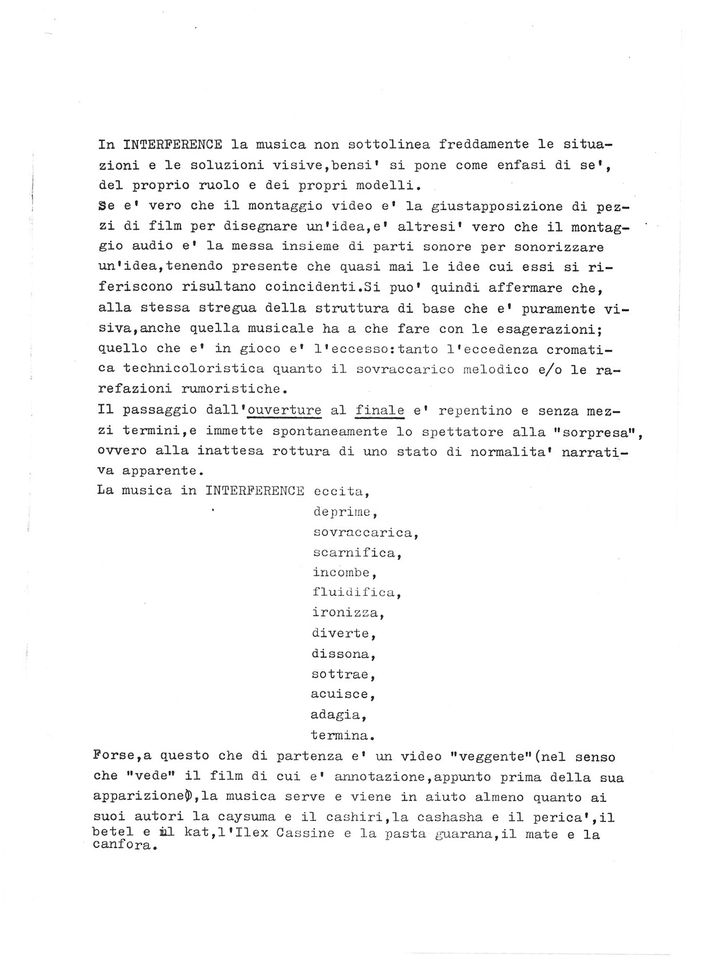 In INTERFERENCE la musica non sottolinea freddamente le situazioni e le soluzioni visive,bensi' si pone come enfasi di se', del proprio ruolo e dei propri modelli.
Se e' vero che il montaggio video e' la giustapposizione di pezzi di film per disegnare un'idea,e' altresi' vero che il montaggio audio e' la messa insieme di parti sonore per sonorizzare un'idea,tenendo presente che quasi mai le idee cui essi si riferiscono risultano coincidenti.Si puo' quindi affermare che, alla stessa stregua della struttura di base che e' puramente visiva,anche quella musicale ha a che fare con le esagerazioni; quello che e' in gioco e' l'eccesso:tanto l'eccedenza cromatica technicoloristica quanto il sovraccarico melodico e/o le rarefazioni rumoristiche.
Il passaggio dall'ouverture al finale e' repentino e senza mezzi termini,e immette spontaneamente lo spettatore alla "sorpresa", ovvero alla inattesa rottura di uno stato di normalita' narrativa apparente.
La musica in INTERFERENCE eccita,
deprime,
sovraccarica,
scarnifica,
incombe,
fluidifica,
ironizza,
diverte,
dissona,
sottrae,
acuisce,
adagia,
termina.
Forse,a questo che di partenza e' un video "veggente"(nel senso che "vede" il film di cui e' annotazione,appunto prima della sua apparizione),la musica serve e viene in aiuto almeno quanto ai suoi autori la caysuma e il cashiri,la cashasha e il perica',il betel e il kat,l'Ilex Cassine e la pasta guarana,il mate e la canfora.